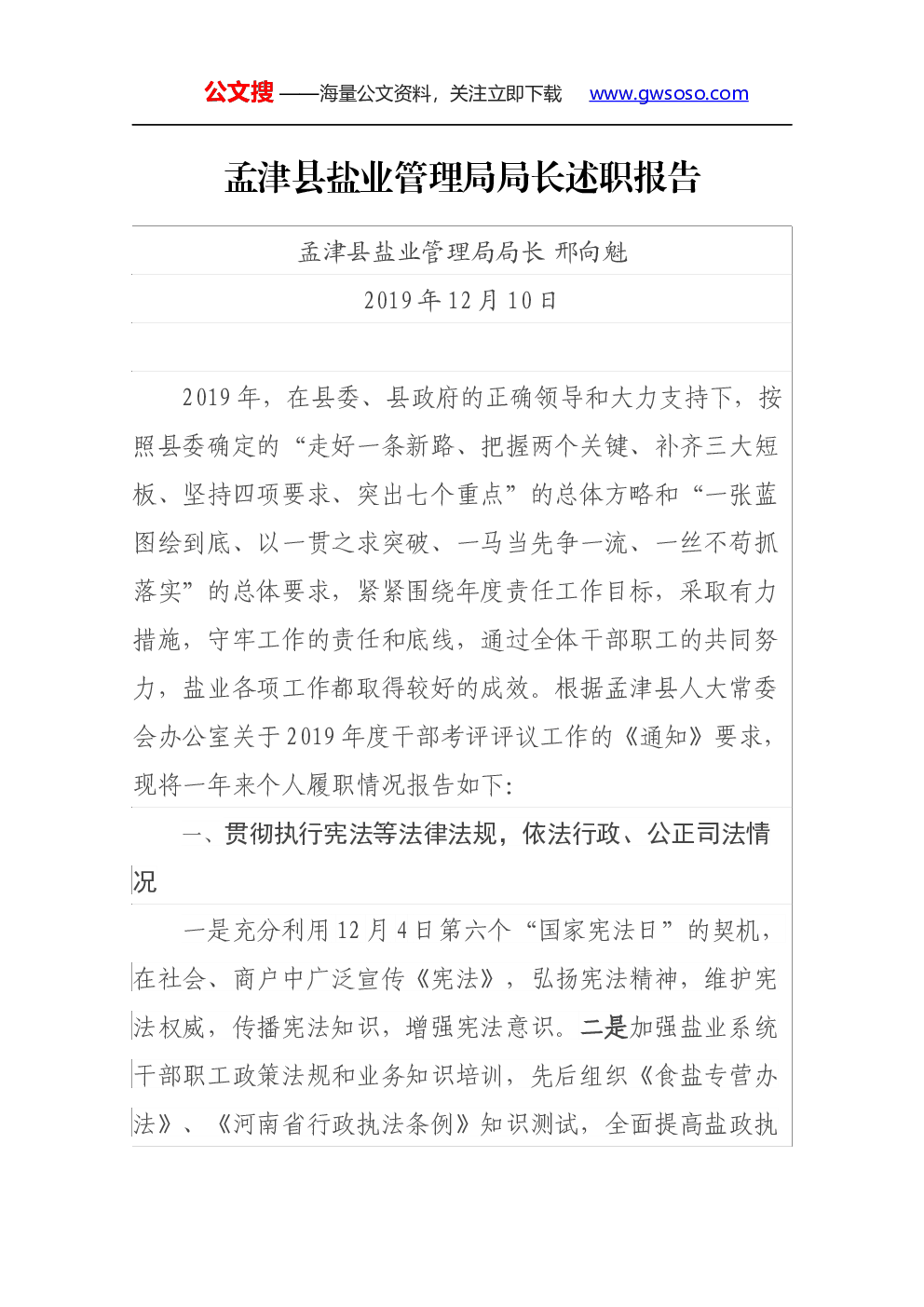 公文搜 ——海量公文资料，关注立即下载 www.gwsoso.com

孟津县盐业管理局局长述职报告

孟津县盐业管理局局长 邢向魁

2019 年 12 月 10 日

2019 年，在县委、县政府的正确领导和大力支持下，按照县委确定的“走好一条新路、把握两个关键、补齐三大短板、坚持四项要求、突出七个重点”的总体方略和“一张蓝图绘到底、以一贯之求突破、一马当先争一流、一丝不苟抓落实”的总体要求，紧紧围绕年度责任工作目标，采取有力措施，守牢工作的责任和底线，通过全体干部职工的共同努力，盐业各项工作都取得较好的成效。根据孟津县人大常委会办公室关于 2019 年度干部考评评议工作的《通知》要求，现将一年来个人履职情况报告如下：

一、贯彻执行宪法等法律法规，依法行政、公正司法情况

一是充分利用 12 月 4 日第六个“国家宪法日”的契机，在社会、商户中广泛宣传《宪法》，弘扬宪法精神，维护宪法权威，传播宪法知识，增强宪法意识。二是加强盐业系统干部职工政策法规和业务知识培训，先后组织《食盐专营办法》、《河南省行政执法条例》知识测试，全面提高盐政执